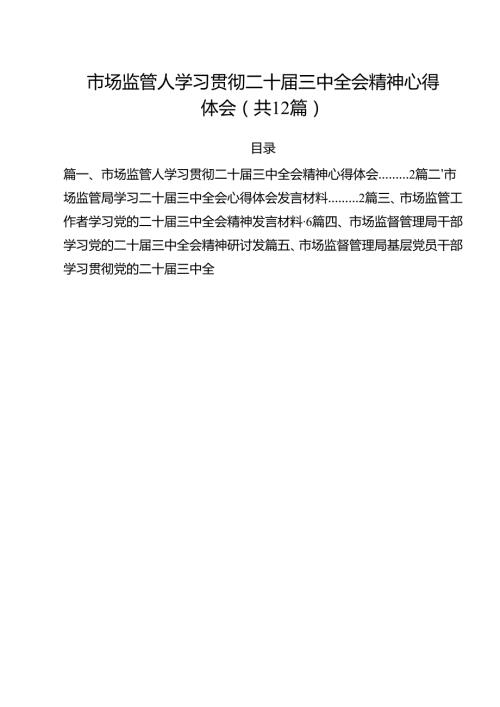 市场监管人学习贯彻二十届三中全会精神心得体会（共12篇）

目录

篇一、市场监管人学习贯彻二十届三中全会精神心得体会.........2篇二'市场监管局学习二十届三中全会心得体会发言材料.........2篇三、市场监管工作者学习党的二十届三中全会精神发言材料·6篇四、市场监督管理局干部学习党的二十届三中全会精神研讨发篇五、市场监督管理局基层党员干部学习贯彻党的二十届三中全